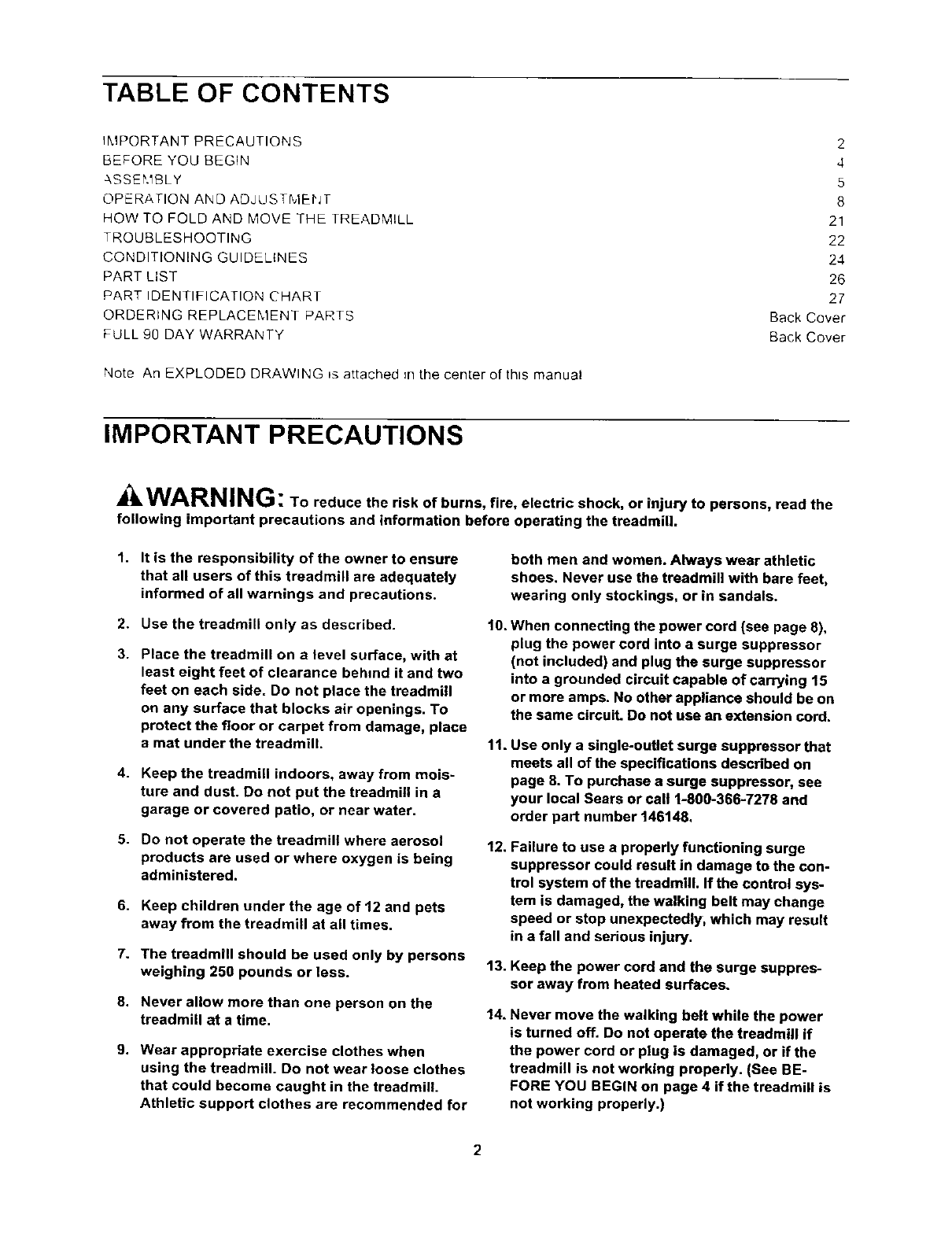 TABLE OF CONTENTS

| | |
|---|---|
| IMPORTANT PRECAUTIONS | 2 |
| BEFORE YOU BEGIN | 4 |
| ASSEMBLY | 5 |
| OPERATION AND ADJUSTMENT | 8 |
| HOW TO FOLD AND MOVE THE TREADMILL | 21 |
| TROUBLESHOOTING | 22 |
| CONDITIONING GUIDELINES | 24 |
| PART LIST | 26 |
| PART IDENTIFICATION CHART | 27 |
| ORDERING REPLACEMENT PARTS | Back Cover |
| FULL 90 DAY WARRANTY | Back Cover |

Note An EXPLODED DRAWING is attached in the center of this manual

IMPORTANT PRECAUTIONS

WARNING: To reduce the risk of burns, fire, electric shock, or injury to persons, read the following important precautions and information before operating the treadmill.

1. It is the responsibility of the owner to ensure that all users of this treadmill are adequately informed of all warnings and precautions.

2. Use the treadmill only as described.

3. Place the treadmill on a level surface, with at least eight feet of clearance behind it and two feet on each side. Do not place the treadmill on any surface that blocks air openings. To protect the floor or carpet from damage, place a mat under the treadmill.

4. Keep the treadmill indoors, away from moisture and dust. Do not put the treadmill in a garage or covered patio, or near water.

5. Do not operate the treadmill where aerosol products are used or where oxygen is being administered.

6. Keep children under the age of 12 and pets away from the treadmill at all times.

7. The treadmill should be used only by persons weighing 250 pounds or less.

8. Never allow more than one person on the treadmill at a time.

9. Wear appropriate exercise clothes when using the treadmill. Do not wear loose clothes that could become caught in the treadmill. Athletic support clothes are recommended for both men and women. Always wear athletic shoes. Never use the treadmill with bare feet, wearing only stockings, or in sandals.

10. When connecting the power cord (see page 8), plug the power cord into a surge suppressor (not included) and plug the surge suppressor into a grounded circuit capable of carrying 15 or more amps. No other appliance should be on the same circuit. Do not use an extension cord.

11. Use only a single-outlet surge suppressor that meets all of the specifications described on page 8. To purchase a surge suppressor, see your local Sears or call 1-800-366-7278 and order part number 146148.

12. Failure to use a properly functioning surge suppressor could result in damage to the control system of the treadmill. If the control system is damaged, the walking belt may change speed or stop unexpectedly, which may result in a fall and serious injury.

13. Keep the power cord and the surge suppressor away from heated surfaces.

14. Never move the walking belt while the power is turned off. Do not operate the treadmill if the power cord or plug is damaged, or if the treadmill is not working properly. (See BEFORE YOU BEGIN on page 4 if the treadmill is not working properly.)

2